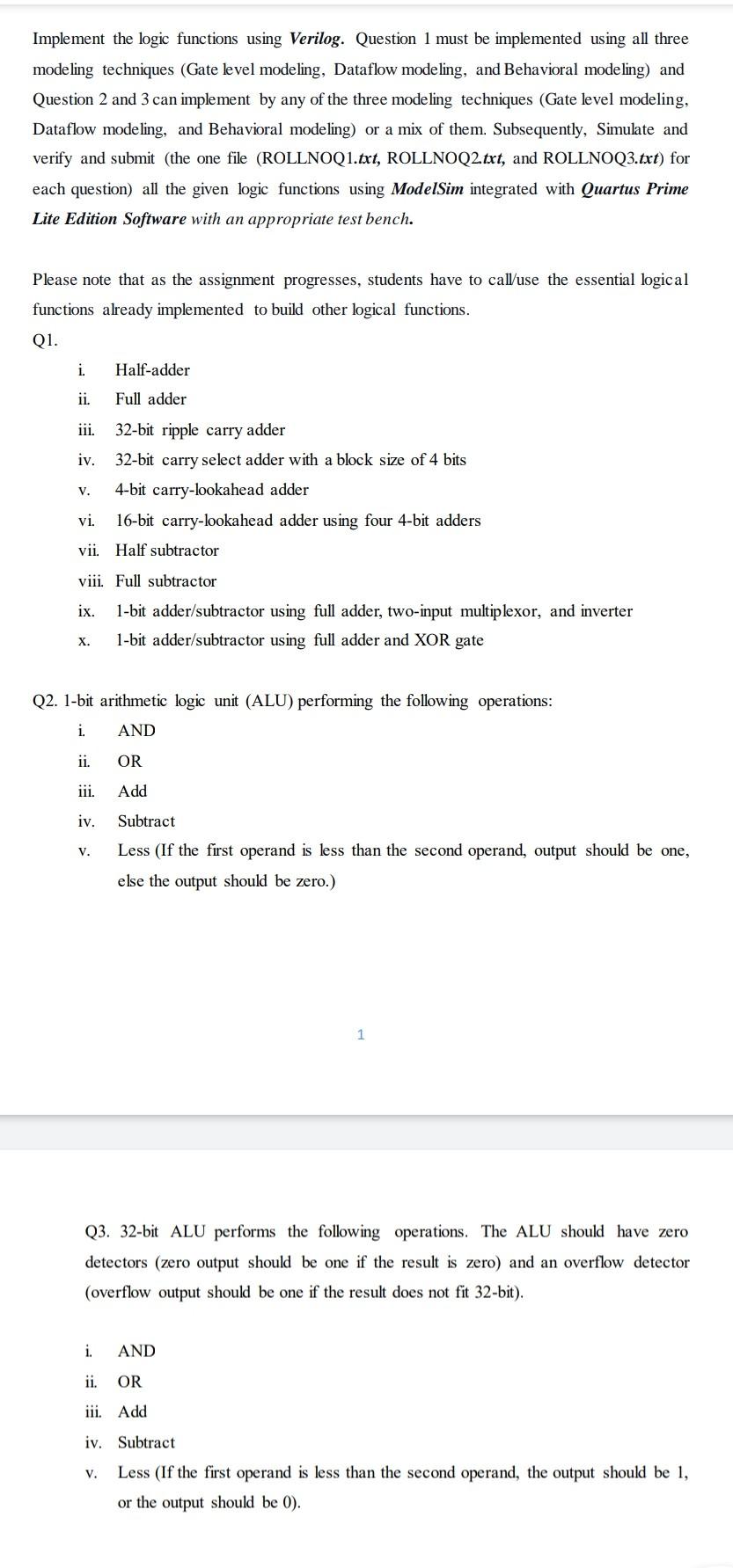 Implement the logic functions using Verilog. Question 1 must be implemented using all three modeling techniques (Gate level modeling, Dataflow modeling, and Behavioral modeling) and Question 2 and 3 can implement by any of the three modeling techniques (Gate level modeling, Dataflow modeling, and Behavioral modeling) or a mix of them. Subsequently, Simulate and verify and submit (the one file (ROLLNOQ1.txt, ROLLNOQ2.txt, and ROLLNOQ3.txt) for each question) all the given logic functions using ModelSim integrated with Quartus Prime Lite Edition Software with an appropriate test bench.

Please note that as the assignment progresses, students have to call/use the essential logical functions already implemented to build other logical functions.

Q1.

i. Half-adder
ii. Full adder
iii. 32-bit ripple carry adder
iv. 32-bit carry select adder with a block size of 4 bits
v. 4-bit carry-lookahead adder
vi. 16-bit carry-lookahead adder using four 4-bit adders
vii. Half subtractor
viii. Full subtractor
ix. 1-bit adder/subtractor using full adder, two-input multiplexor, and inverter
x. 1-bit adder/subtractor using full adder and XOR gate

Q2. 1-bit arithmetic logic unit (ALU) performing the following operations:

i. AND
ii. OR
iii. Add
iv. Subtract
v. Less (If the first operand is less than the second operand, output should be one, else the output should be zero.)

1

Q3. 32-bit ALU performs the following operations. The ALU should have zero detectors (zero output should be one if the result is zero) and an overflow detector (overflow output should be one if the result does not fit 32-bit).

i. AND
ii. OR
iii. Add
iv. Subtract
v. Less (If the first operand is less than the second operand, the output should be 1, or the output should be 0).